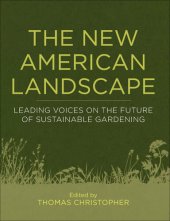 THE NEW AMERICAN LANDSCAPE

LEADING VOICES ON THE FUTURE OF SUSTAINABLE GARDENING

Edited by
THOMAS CHRISTOPHER